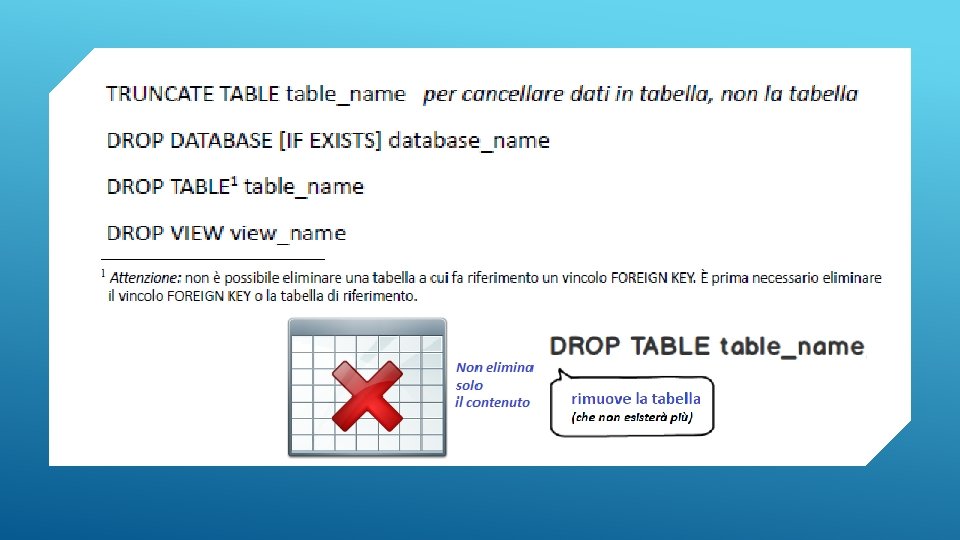 TRUNCATE TABLE table_name per cancellare dati in tabella, non la tabella

DROP DATABASE [IF EXISTS] database_name

DROP TABLE$^{1}$ table_name

DROP VIEW view_name

$^{1}$ Attenzione: non è possibile eliminare una tabella a cui fa riferimento un vincolo FOREIGN KEY. È prima necessario eliminare il vincolo FOREIGN KEY o la tabella di riferimento.

Non elimina
solo
il contenuto

DROP TABLE table_name

rimuove la tabella
(che non esisterà più)